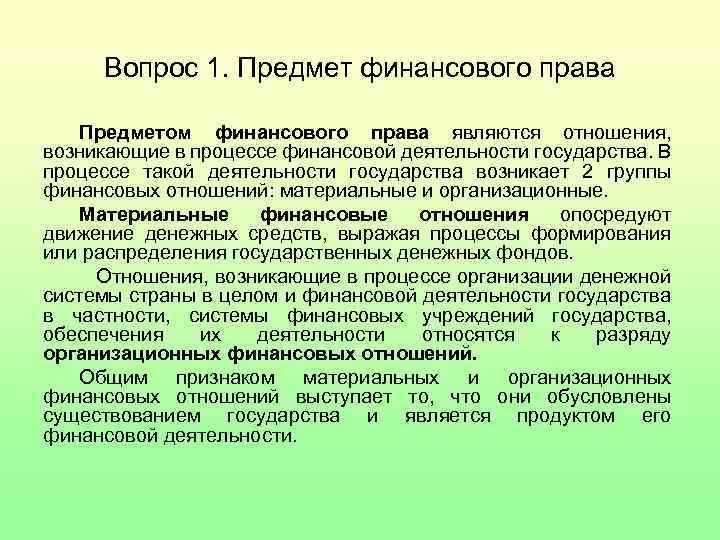 Вопрос 1. Предмет финансового права

Предметом финансового права являются отношения, возникающие в процессе финансовой деятельности государства. В процессе такой деятельности государства возникает 2 группы финансовых отношений: материальные и организационные.

Материальные финансовые отношения опосредуют движение денежных средств, выражая процессы формирования или распределения государственных денежных фондов.

Отношения, возникающие в процессе организации денежной системы страны в целом и финансовой деятельности государства в частности, системы финансовых учреждений государства, обеспечения их деятельности относятся к разряду организационных финансовых отношений.

Общим признаком материальных и организационных финансовых отношений выступает то, что они обусловлены существованием государства и является продуктом его финансовой деятельности.